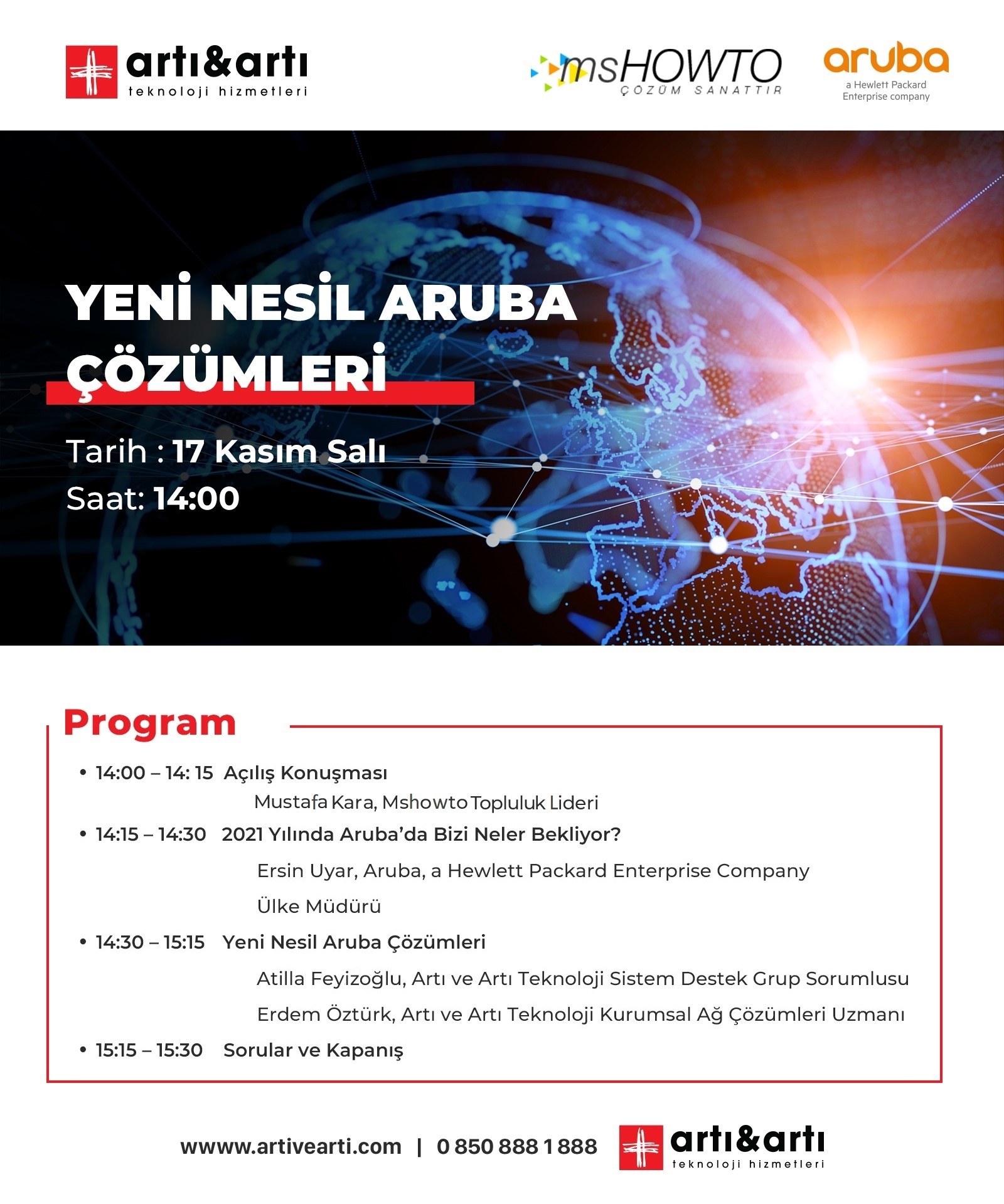 artı&artı
teknoloji hizmetleri

msHOWTO
ÇÖZÜM SANATTIR

aruba
a Hewlett Packard Enterprise company

YENİ NESİL ARUBA ÇÖZÜMLERİ

Tarih : 17 Kasım Salı
Saat: 14:00

Program

• 14:00 – 14: 15 Açılış Konuşması
Mustafa Kara, Mshowto Topluluk Lideri
• 14:15 – 14:30 2021 Yılında Aruba'da Bizi Neler Bekliyor?
Ersin Uyar, Aruba, a Hewlett Packard Enterprise Company
Ülke Müdürü
• 14:30 – 15:15 Yeni Nesil Aruba Çözümleri
Atilla Feyizoğlu, Artı ve Artı Teknoloji Sistem Destek Grup Sorumlusu
Erdem Öztürk, Artı ve Artı Teknoloji Kurumsal Ağ Çözümleri Uzmanı
• 15:15 – 15:30 Sorular ve Kapanış

wwww.artivearti.com | 0 850 888 1 888

artı&artı
teknoloji hizmetleri